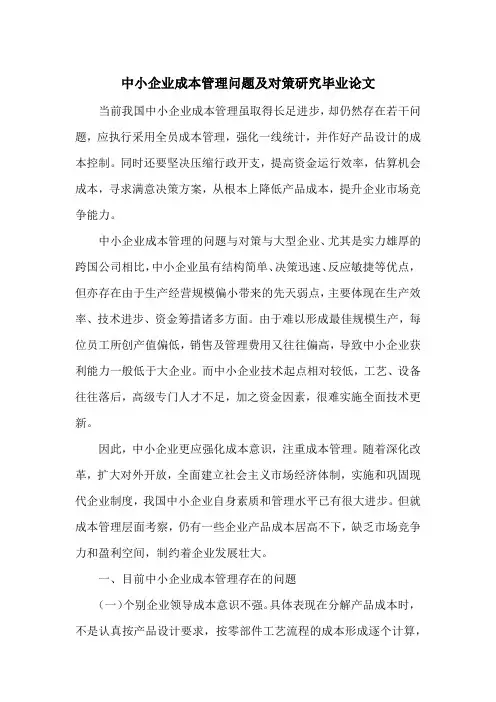 中小企业成本管理问题及对策研究毕业论文

当前我国中小企业成本管理虽取得长足进步，却仍然存在若干问题，应执行采用全员成本管理，强化一线统计，并作好产品设计的成本控制。同时还要坚决压缩行政开支，提高资金运行效率，估算机会成本，寻求满意决策方案，从根本上降低产品成本，提升企业市场竞争能力。

中小企业成本管理的问题与对策与大型企业、尤其是实力雄厚的跨国公司相比，中小企业虽有结构简单、决策迅速、反应敏捷等优点，但亦存在由于生产经营规模偏小带来的先天弱点，主要体现在生产效率、技术进步、资金筹措诸多方面。由于难以形成最佳规模生产，每位员工所创产值偏低，销售及管理费用又往往偏高，导致中小企业获利能力一般低于大企业。而中小企业技术起点相对较低，工艺、设备往往落后，高级专门人才不足，加之资金因素，很难实施全面技术更新。

因此，中小企业更应强化成本意识，注重成本管理。随着深化改革，扩大对外开放，全面建立社会主义市场经济体制，实施和巩固现代企业制度，我国中小企业自身素质和管理水平已有很大进步。但就成本管理层面考察，仍有一些企业产品成本居高不下，缺乏市场竞争力和盈利空间，制约着企业发展壮大。

一、目前中小企业成本管理存在的问题

（一）个别企业领导成本意识不强。具体表现在分解产品成本时，不是认真按产品设计要求，按零部件工艺流程的成本形成逐个计算，